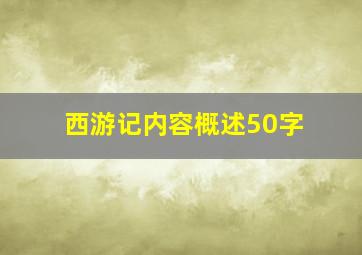 西游记内容概述50字